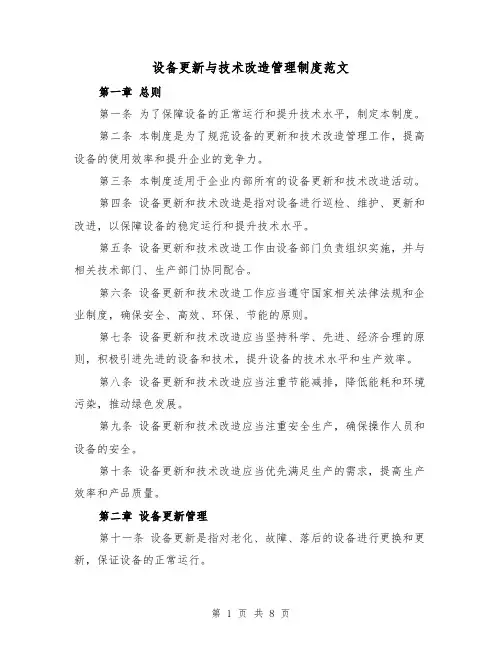 设备更新与技术改造管理制度范文

第一章 总则

第一条 为了保障设备的正常运行和提升技术水平，制定本制度。

第二条 本制度是为了规范设备的更新和技术改造管理工作，提高设备的使用效率和提升企业的竞争力。

第三条 本制度适用于企业内部所有的设备更新和技术改造活动。

第四条 设备更新和技术改造是指对设备进行巡检、维护、更新和改进，以保障设备的稳定运行和提升技术水平。

第五条 设备更新和技术改造工作由设备部门负责组织实施，并与相关技术部门、生产部门协同配合。

第六条 设备更新和技术改造工作应当遵守国家相关法律法规和企业制度，确保安全、高效、环保、节能的原则。

第七条 设备更新和技术改造应当坚持科学、先进、经济合理的原则，积极引进先进的设备和技术，提升设备的技术水平和生产效率。

第八条 设备更新和技术改造应当注重节能减排，降低能耗和环境污染，推动绿色发展。

第九条 设备更新和技术改造应当注重安全生产，确保操作人员和设备的安全。

第十条 设备更新和技术改造应当优先满足生产的需求，提高生产效率和产品质量。

第二章 设备更新管理

第十一条 设备更新是指对老化、故障、落后的设备进行更换和更新，保证设备的正常运行。

第 1 页 共 8 页